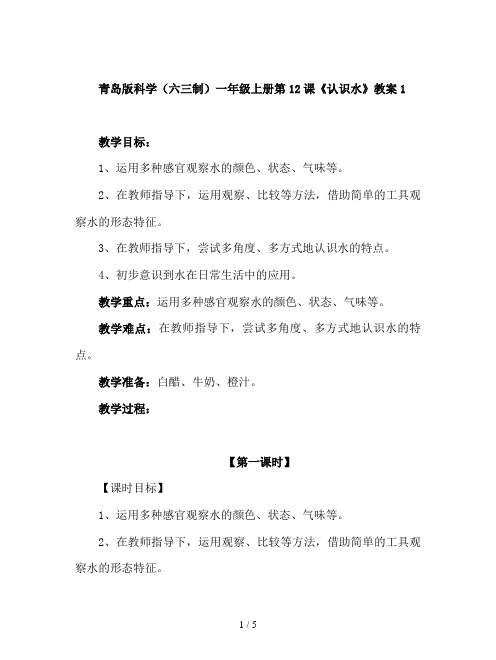 青岛版科学（六三制）一年级上册第12课《认识水》教案1

教学目标：

1、运用多种感官观察水的颜色、状态、气味等。

2、在教师指导下，运用观察、比较等方法，借助简单的工具观察水的形态特征。

3、在教师指导下，尝试多角度、多方式地认识水的特点。

4、初步意识到水在日常生活中的应用。

教学重点：运用多种感官观察水的颜色、状态、气味等。

教学难点：在教师指导下，尝试多角度、多方式地认识水的特点。

教学准备：白醋、牛奶、橙汁。

教学过程：

【第一课时】

【课时目标】

1、运用多种感官观察水的颜色、状态、气味等。

2、在教师指导下，运用观察、比较等方法，借助简单的工具观察水的形态特征。

1 / 5